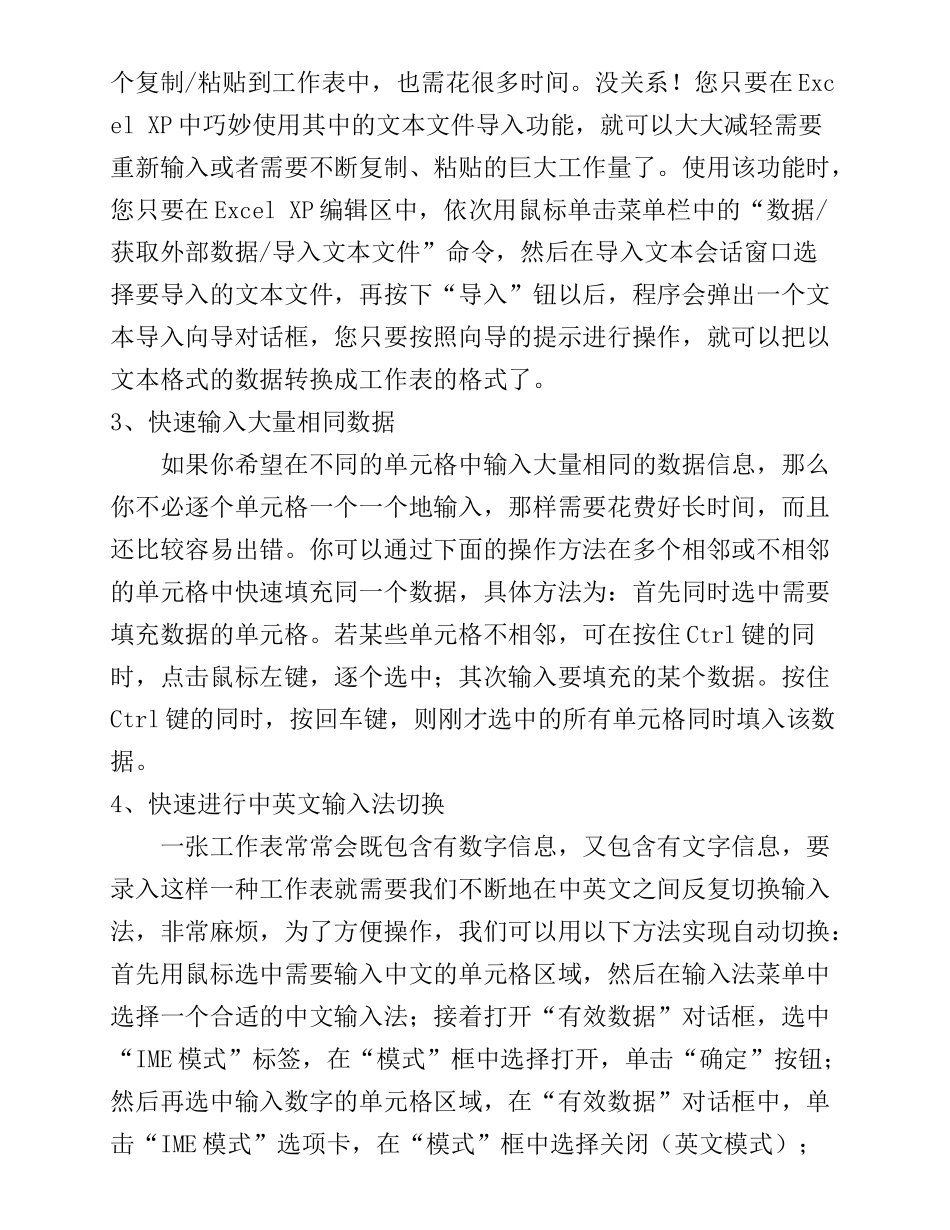 个复制/粘贴到工作表中，也需花很多时间。没关系！您只要在Excel XP中巧妙使用其中的文本文件导入功能，就可以大大减轻需要重新输入或者需要不断复制、粘贴的巨大工作量了。使用该功能时，您只要在Excel XP编辑区中，依次用鼠标单击菜单栏中的“数据/获取外部数据/导入文本文件”命令，然后在导入文本会话窗口选择要导入的文本文件，再按下“导入”钮以后，程序会弹出一个文本导入向导对话框，您只要按照向导的提示进行操作，就可以把以文本格式的数据转换成工作表的格式了。

3、快速输入大量相同数据

如果你希望在不同的单元格中输入大量相同的数据信息，那么你不必逐个单元格一个一个地输入，那样需要花费好长时间，而且还比较容易出错。你可以通过下面的操作方法在多个相邻或不相邻的单元格中快速填充同一个数据，具体方法为：首先同时选中需要填充数据的单元格。若某些单元格不相邻，可在按住Ctrl键的同时，点击鼠标左键，逐个选中；其次输入要填充的某个数据。按住Ctrl键的同时，按回车键，则刚才选中的所有单元格同时填入该数据。

4、快速进行中英文输入法切换

一张工作表常常会既包含有数字信息，又包含有文字信息，要录入这样一种工作表就需要我们不断地在中英文之间反复切换输入法，非常麻烦，为了方便操作，我们可以用以下方法实现自动切换：首先用鼠标选中需要输入中文的单元格区域，然后在输入法菜单中选择一个合适的中文输入法；接着打开“有效数据”对话框，选中“IME模式”标签，在“模式”框中选择打开，单击“确定”按钮；然后再选中输入数字的单元格区域，在“有效数据”对话框中，单击“IME模式”选项卡，在“模式”框中选择关闭（英文模式）；